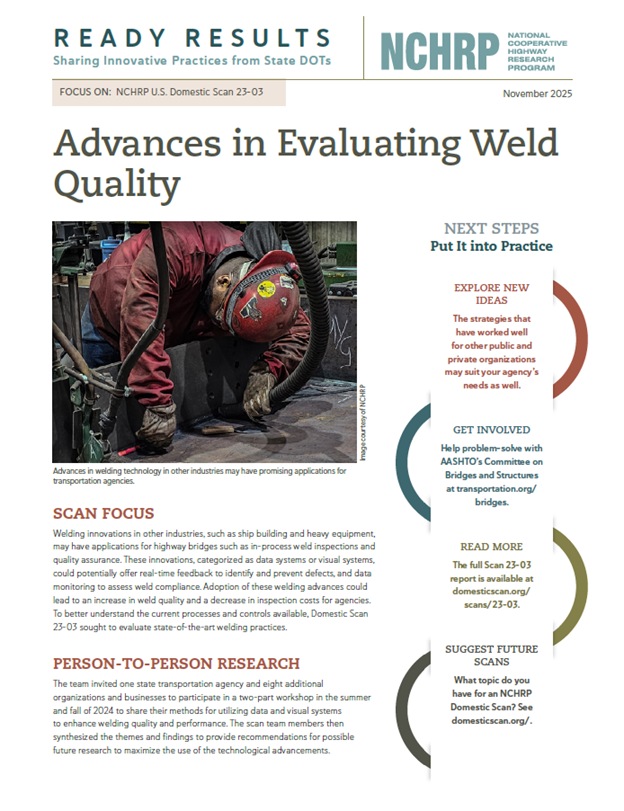 READY RESULTS
Sharing Innovative Practices from State DOTs

NCHRP NATIONAL COOPERATIVE HIGHWAY RESEARCH PROGRAM

FOCUS ON: NCHRP U.S. Domestic Scan 23-03

November 2025

Advances in Evaluating Weld Quality

Image courtesy of NCHRP

Advances in welding technology in other industries may have promising applications for transportation agencies.

SCAN FOCUS

Welding innovations in other industries, such as ship building and heavy equipment, may have applications for highway bridges such as in-process weld inspections and quality assurance. These innovations, categorized as data systems or visual systems, could potentially offer real-time feedback to identify and prevent defects, and data monitoring to assess weld compliance. Adoption of these welding advances could lead to an increase in weld quality and a decrease in inspection costs for agencies. To better understand the current processes and controls available, Domestic Scan 23-03 sought to evaluate state-of-the-art welding practices.

PERSON-TO-PERSON RESEARCH

The team invited one state transportation agency and eight additional organizations and businesses to participate in a two-part workshop in the summer and fall of 2024 to share their methods for utilizing data and visual systems to enhance welding quality and performance. The scan team members then synthesized the themes and findings to provide recommendations for possible future research to maximize the use of the technological advancements.

NEXT STEPS
Put It into Practice

EXPLORE NEW IDEAS
The strategies that have worked well for other public and private organizations may suit your agency's needs as well.

GET INVOLVED
Help problem-solve with AASHTO's Committee on Bridges and Structures at transportation.org/bridges.

READ MORE
The full Scan 23-03 report is available at domesticscan.org/scans/23-03.

SUGGEST FUTURE SCANS
What topic do you have for an NCHRP Domestic Scan? See domesticscan.org/.